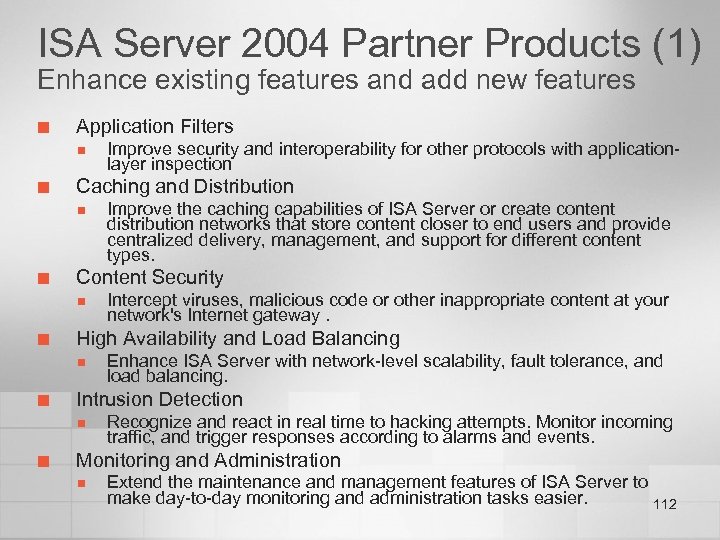 ISA Server 2004 Partner Products (1)
Enhance existing features and add new features

- Application Filters
  - Improve security and interoperability for other protocols with application-layer inspection
- Caching and Distribution
  - Improve the caching capabilities of ISA Server or create content distribution networks that store content closer to end users and provide centralized delivery, management, and support for different content types.
- Content Security
  - Intercept viruses, malicious code or other inappropriate content at your network's Internet gateway .
- High Availability and Load Balancing
  - Enhance ISA Server with network-level scalability, fault tolerance, and load balancing.
- Intrusion Detection
  - Recognize and react in real time to hacking attempts. Monitor incoming traffic, and trigger responses according to alarms and events.
- Monitoring and Administration
  - Extend the maintenance and management features of ISA Server to make day-to-day monitoring and administration tasks easier.

112